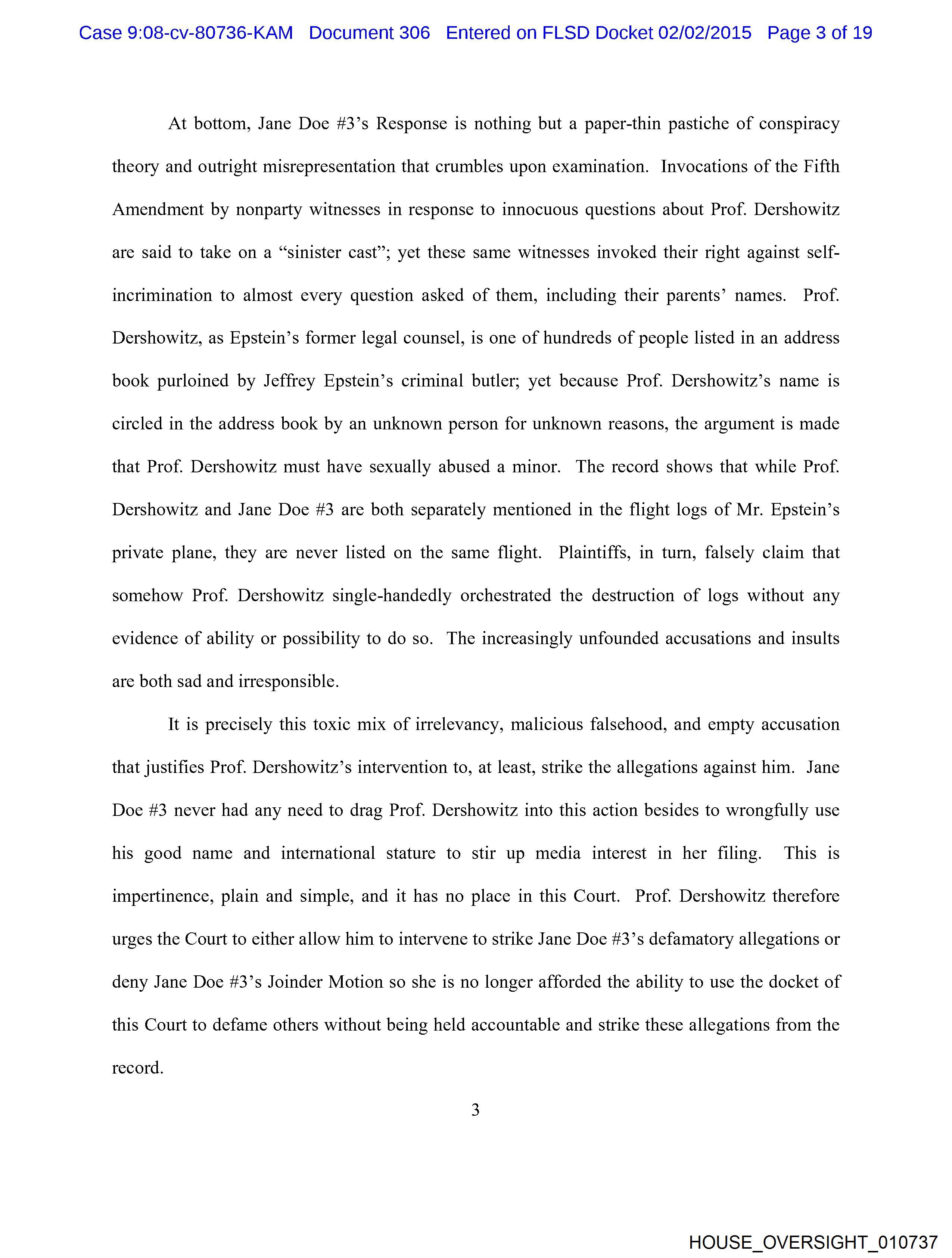 Case 9:08-cv-80736-KAM Document 306 Entered on FLSD Docket 02/02/2015 Page 3 of 19

At bottom, Jane Doe #3's Response is nothing but a paper-thin pastiche of conspiracy theory and outright misrepresentation that crumbles upon examination. Invocations of the Fifth Amendment by nonparty witnesses in response to innocuous questions about Prof. Dershowitz are said to take on a "sinister cast"; yet these same witnesses invoked their right against self-incrimination to almost every question asked of them, including their parents' names. Prof. Dershowitz, as Epstein's former legal counsel, is one of hundreds of people listed in an address book purloined by Jeffrey Epstein's criminal butler; yet because Prof. Dershowitz's name is circled in the address book by an unknown person for unknown reasons, the argument is made that Prof. Dershowitz must have sexually abused a minor. The record shows that while Prof. Dershowitz and Jane Doe #3 are both separately mentioned in the flight logs of Mr. Epstein's private plane, they are never listed on the same flight. Plaintiffs, in turn, falsely claim that somehow Prof. Dershowitz single-handedly orchestrated the destruction of logs without any evidence of ability or possibility to do so. The increasingly unfounded accusations and insults are both sad and irresponsible.

It is precisely this toxic mix of irrelevancy, malicious falsehood, and empty accusation that justifies Prof. Dershowitz's intervention to, at least, strike the allegations against him. Jane Doe #3 never had any need to drag Prof. Dershowitz into this action besides to wrongfully use his good name and international stature to stir up media interest in her filing. This is impertinence, plain and simple, and it has no place in this Court. Prof. Dershowitz therefore urges the Court to either allow him to intervene to strike Jane Doe #3's defamatory allegations or deny Jane Doe #3's Joinder Motion so she is no longer afforded the ability to use the docket of this Court to defame others without being held accountable and strike these allegations from the record.

3

HOUSE_OVERSIGHT_010737